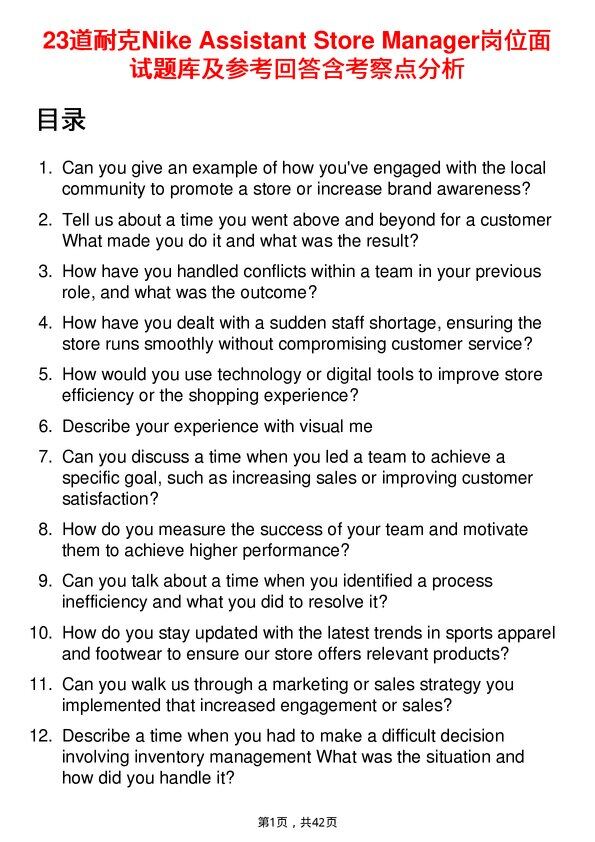 23道耐克Nike Assistant Store Manager岗位面试题库及参考回答含考察点分析

目录

1. Can you give an example of how you've engaged with the local community to promote a store or increase brand awareness?

2. Tell us about a time you went above and beyond for a customer What made you do it and what was the result?

3. How have you handled conflicts within a team in your previous role, and what was the outcome?

4. How have you dealt with a sudden staff shortage, ensuring the store runs smoothly without compromising customer service?

5. How would you use technology or digital tools to improve store efficiency or the shopping experience?

6. Describe your experience with visual me

7. Can you discuss a time when you led a team to achieve a specific goal, such as increasing sales or improving customer satisfaction?

8. How do you measure the success of your team and motivate them to achieve higher performance?

9. Can you talk about a time when you identified a process inefficiency and what you did to resolve it?

10. How do you stay updated with the latest trends in sports apparel and footwear to ensure our store offers relevant products?

11. Can you walk us through a marketing or sales strategy you implemented that increased engagement or sales?

12. Describe a time when you had to make a difficult decision involving inventory management What was the situation and how did you handle it?

第1页，共42页